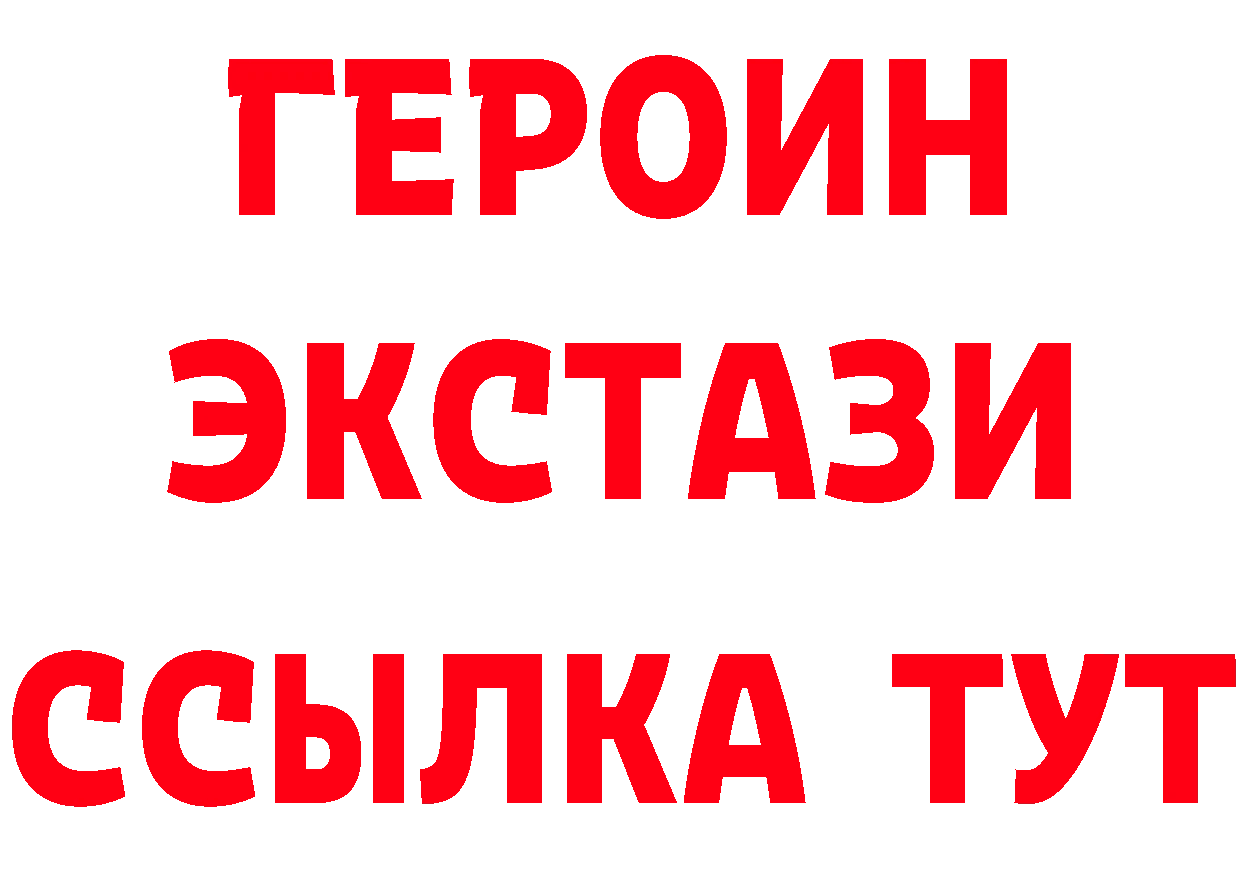 ГЕРОИН
ЭКСТАЗИ
ССЫЛКА ТУТ